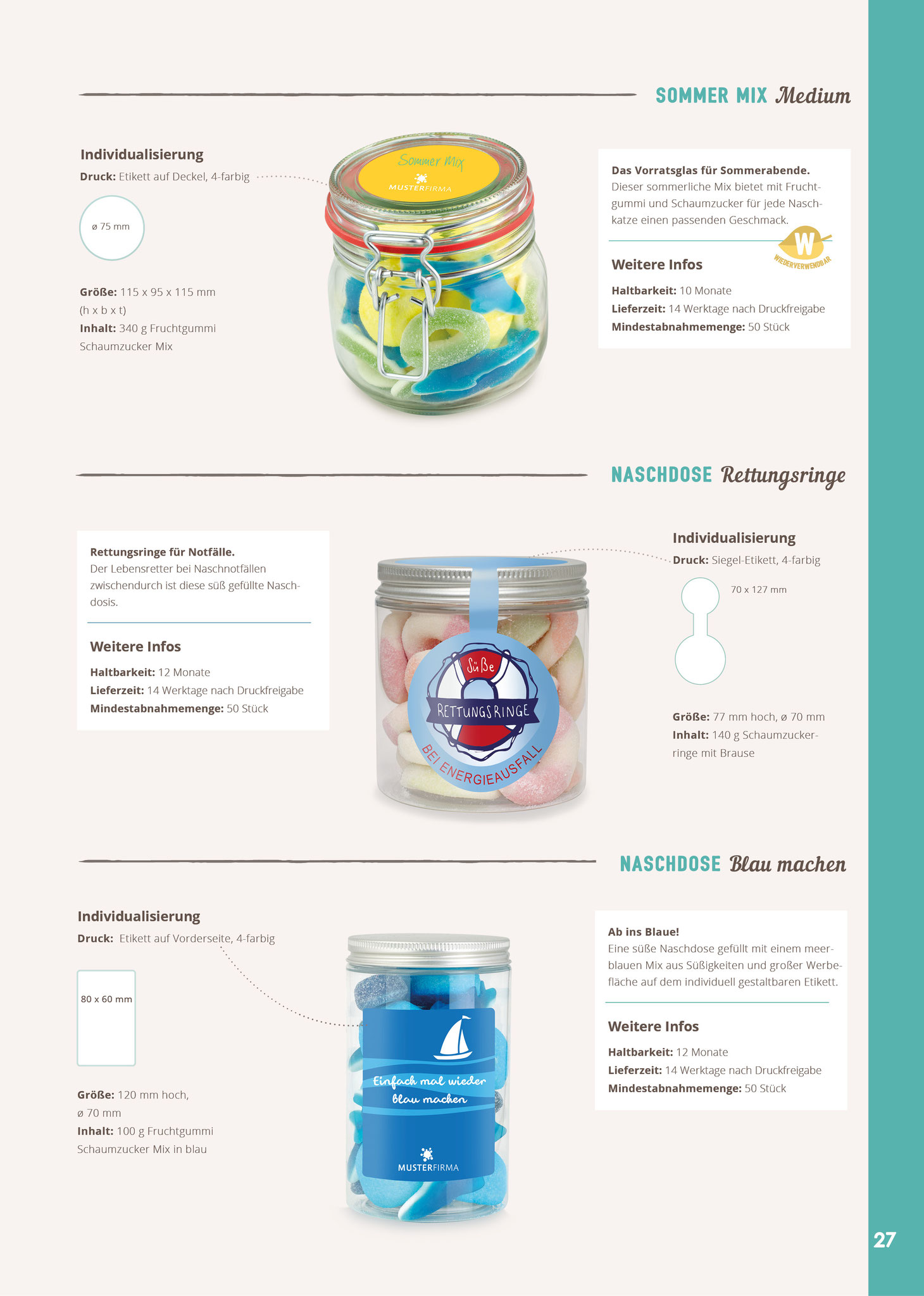 SOMMER MIX Medium

Individualisierung

Druck: Etikett auf Deckel, 4-farbig

ø 75 mm

Größe: 115 x 95 x 115 mm (h x b x t)

Inhalt: 340 g Fruchtgummi Schaumzucker Mix

Sommer Mix

MUSTERFIRMA

Das Vorratsglas für Sommerabende.
Dieser sommerliche Mix bietet mit Fruchtgummi und Schaumzucker für jede Naschkatze einen passenden Geschmack.

W

WIEDERVERWENDBAR

Weitere Infos

Haltbarkeit: 10 Monate

Lieferzeit: 14 Werktage nach Druckfreigabe

Mindestabnahmemenge: 50 Stück

NASCHDOSE Rettungsringe

Rettungsringe für Notfälle.
Der Lebensretter bei Naschnotfällen zwischendurch ist diese süß gefüllte Naschdosis.

Weitere Infos

Haltbarkeit: 12 Monate

Lieferzeit: 14 Werktage nach Druckfreigabe

Mindestabnahmemenge: 50 Stück

Süße

RETTUNGSRINGE

BEI ENERGIEAUSFALL

Individualisierung

Druck: Siegel-Etikett, 4-farbig

70 x 127 mm

Größe: 77 mm hoch, ø 70 mm

Inhalt: 140 g Schaumzuckerringe mit Brause

NASCHDOSE Blau machen

Individualisierung

Druck: Etikett auf Vorderseite, 4-farbig

80 x 60 mm

Größe: 120 mm hoch, ø 70 mm

Inhalt: 100 g Fruchtgummi Schaumzucker Mix in blau

Einfach mal wieder blau machen

MUSTERFIRMA

Ab ins Blaue!
Eine süße Naschdose gefüllt mit einem meerblauen Mix aus Süßigkeiten und großer Werbefläche auf dem individuell gestaltbaren Etikett.

Weitere Infos

Haltbarkeit: 12 Monate

Lieferzeit: 14 Werktage nach Druckfreigabe

Mindestabnahmemenge: 50 Stück

27